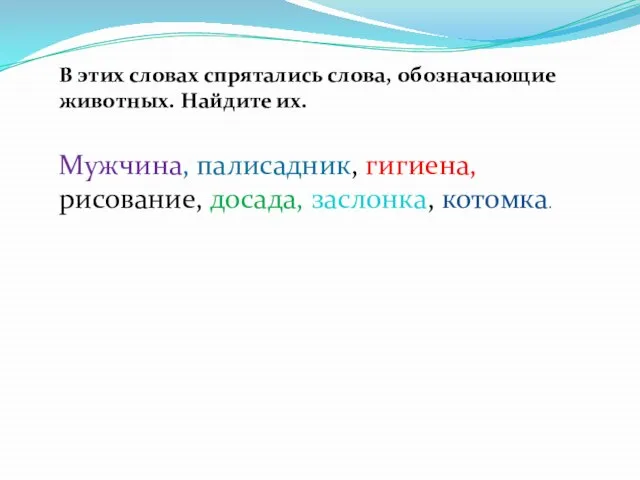 В этих словах спрятались слова, обозначающие животных. Найдите их.

Мужчина, палисадник, гигиена, рисование, досада, заслонка, котомка.